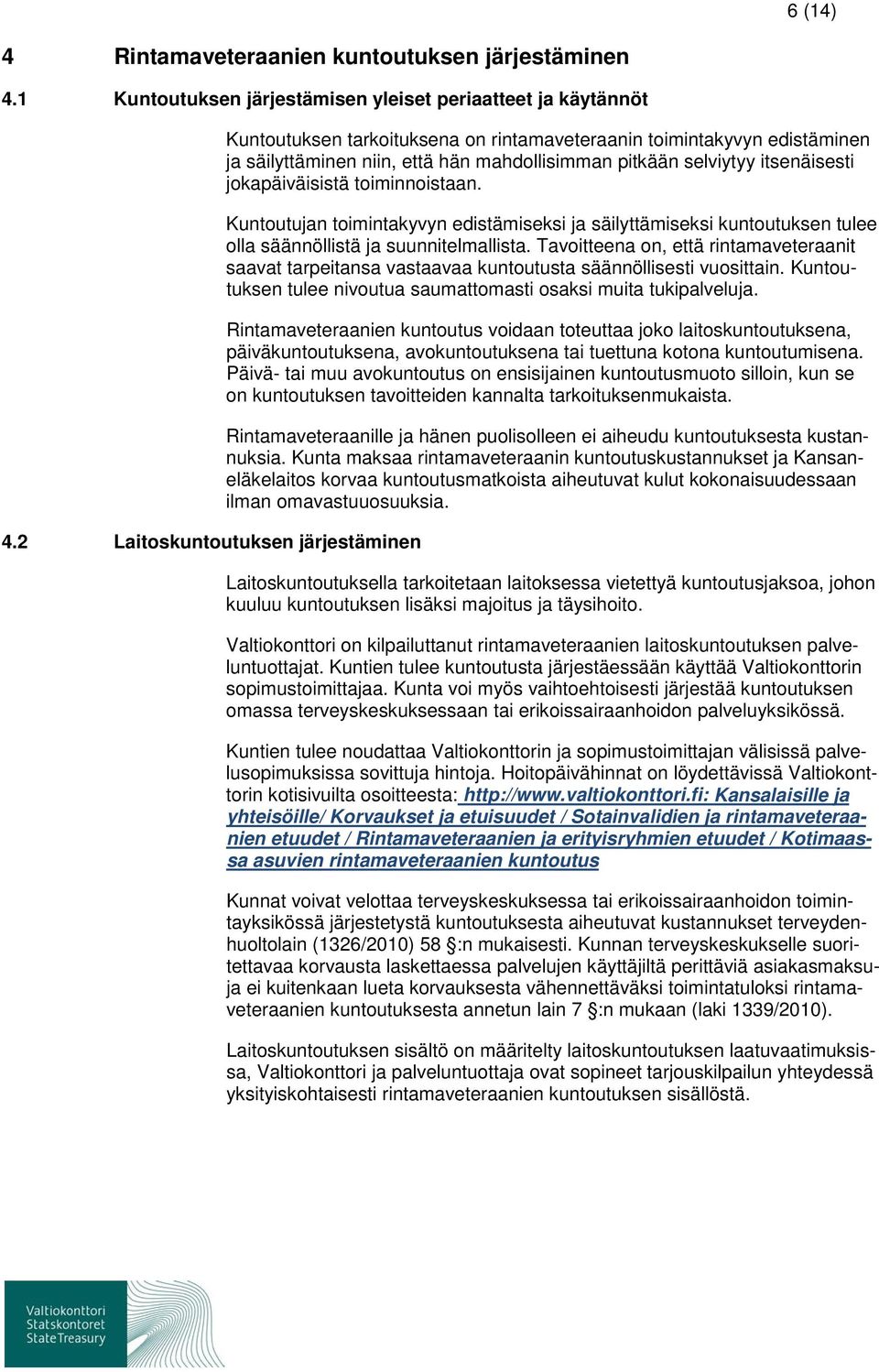 6 (14)

4 Rintamaveteraanien kuntoutuksen järjestäminen

4.1 Kuntoutuksen järjestämisen yleiset periaatteet ja käytännöt

Kuntoutuksen tarkoituksena on rintamaveteraanin toimintakyvyn edistäminen ja säilyttäminen niin, että hän mahdollisimman pitkään selviytyy itsenäisesti jokapäiväisistä toiminnoistaan.

Kuntoutujan toimintakyvyn edistämiseksi ja säilyttämiseksi kuntoutuksen tulee olla säännöllistä ja suunnitelmallista. Tavoitteena on, että rintamaveteraanit saavat tarpeitansa vastaavaa kuntoutusta säännöllisesti vuosittain. Kuntoutuksen tulee nivoutua saumattomasti osaksi muita tukipalveluja.

Rintamaveteraanien kuntoutus voidaan toteuttaa joko laitoskuntoutuksena, päiväkuntoutuksena, avokuntoutuksena tai tuettuna kotona kuntoutumisena. Päivä- tai muu avokuntoutus on ensisijainen kuntoutusmuoto silloin, kun se on kuntoutuksen tavoitteiden kannalta tarkoituksenmukaista.

Rintamaveteraanille ja hänen puolisolleen ei aiheudu kuntoutuksesta kustannuksia. Kunta maksaa rintamaveteraanin kuntoutuskustannukset ja Kansaneläkelaitos korvaa kuntoutusmatkoista aiheutuvat kulut kokonaisuudessaan ilman omavastuuosuuksia.

4.2 Laitoskuntoutuksen järjestäminen

Laitoskuntoutuksella tarkoitetaan laitoksessa vietettyä kuntoutusjaksoa, johon kuuluu kuntoutuksen lisäksi majoitus ja täysihoito.

Valtiokonttori on kilpailuttanut rintamaveteraanien laitoskuntoutuksen palveluntuottajat. Kuntien tulee kuntoutusta järjestäessään käyttää Valtiokonttorin sopimustoimittajaa. Kunta voi myös vaihtoehtoisesti järjestää kuntoutuksen omassa terveyskeskuksessaan tai erikoissairaanhoidon palveluyksikössä.

Kuntien tulee noudattaa Valtiokonttorin ja sopimustoimittajan välisissä palvelusopimuksissa sovittuja hintoja. Hoitopäivähinnat on löydettävissä Valtiokonttorin kotisivuilta osoitteesta: http://www.valtiokonttori.fi: Kansalaisille ja yhteisöille/ Korvaukset ja etuisuudet / Sotainvalidien ja rintamaveteraanien etuudet / Rintamaveteraanien ja erityisryhmien etuudet / Kotimaassa asuvien rintamaveteraanien kuntoutus

Kunnat voivat velottaa terveyskeskuksessa tai erikoissairaanhoidon toimintayksikössä järjestetystä kuntoutuksesta aiheutuvat kustannukset terveydenhuoltolain (1326/2010) 58 §:n mukaisesti. Kunnan terveyskeskukselle suoritettavaa korvausta laskettaessa palvelujen käyttäjiltä perittäviä asiakasmaksuja ei kuitenkaan lueta korvauksesta vähennettäväksi toimintatuloksi rintamaveteraanien kuntoutuksesta annetun lain 7 §:n mukaan (laki 1339/2010).

Laitoskuntoutuksen sisältö on määritelty laitoskuntoutuksen laatuvaatimuksissa, Valtiokonttori ja palveluntuottaja ovat sopineet tarjouskilpailun yhteydessä yksityiskohtaisesti rintamaveteraanien kuntoutuksen sisällöstä.

Valtiokonttori
Statskontoret
State Treasury